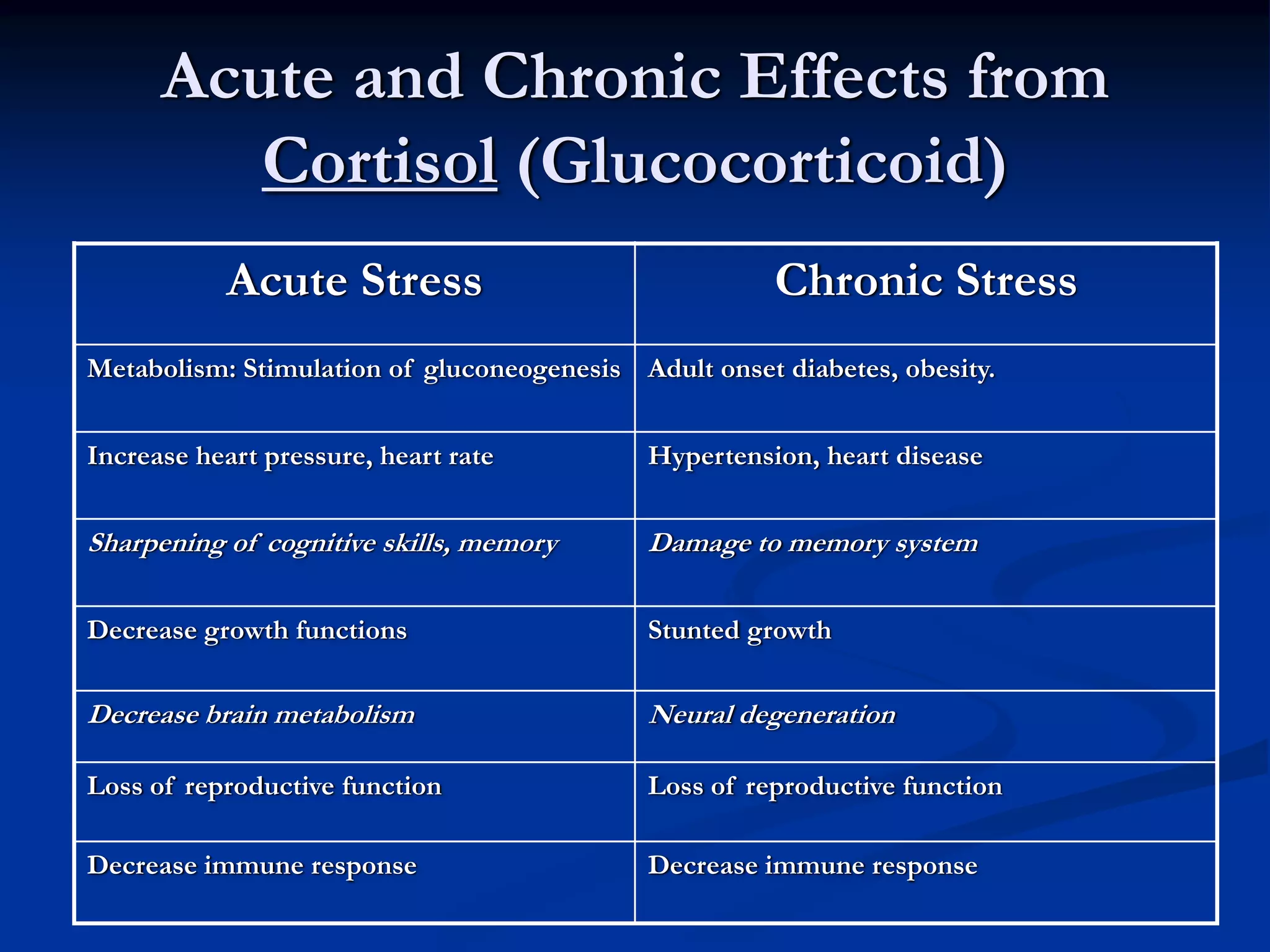 Acute and Chronic Effects from Cortisol (Glucocorticoid)

| Acute Stress | Chronic Stress |
|---|---|
| Metabolism: Stimulation of gluconeogenesis | Adult onset diabetes, obesity. |
| Increase heart pressure, heart rate | Hypertension, heart disease |
| Sharpening of cognitive skills, memory | Damage to memory system |
| Decrease growth functions | Stunted growth |
| Decrease brain metabolism | Neural degeneration |
| Loss of reproductive function | Loss of reproductive function |
| Decrease immune response | Decrease immune response |